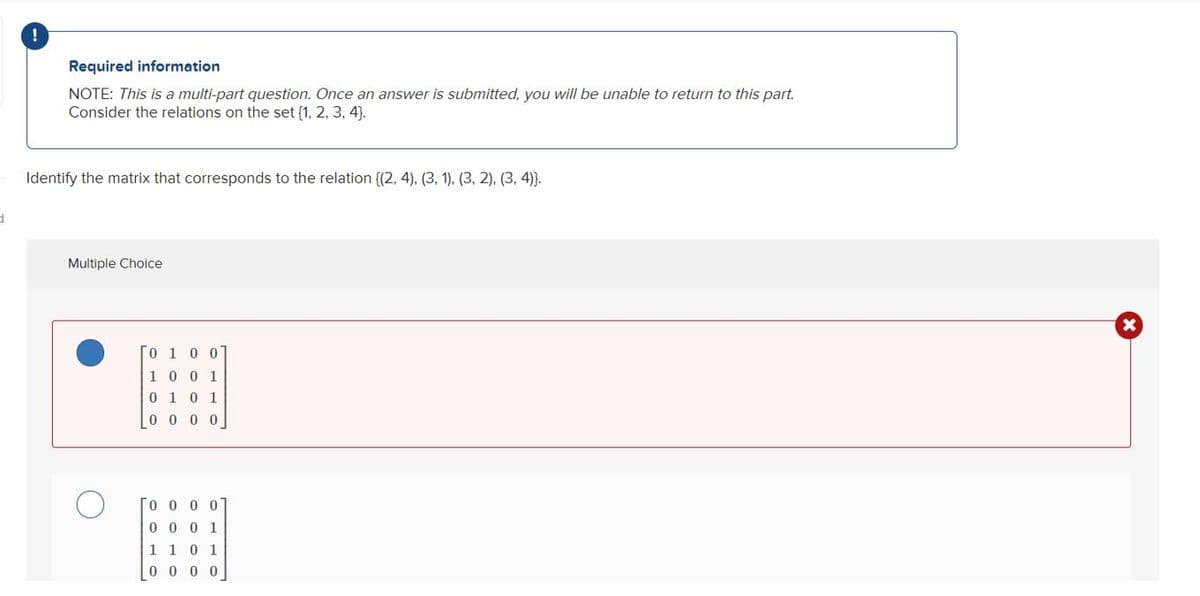 !

Required information

NOTE: This is a multi-part question. Once an answer is submitted, you will be unable to return to this part. Consider the relations on the set {1, 2, 3, 4}.

Identify the matrix that corresponds to the relation {(2, 4), (3, 1), (3, 2), (3, 4)}.

Multiple Choice

$\begin{bmatrix} 0 & 1 & 0 & 0 \\ 1 & 0 & 0 & 1 \\ 0 & 1 & 0 & 1 \\ 0 & 0 & 0 & 0 \end{bmatrix}$

$\begin{bmatrix} 0 & 0 & 0 & 0 \\ 0 & 0 & 0 & 1 \\ 1 & 1 & 0 & 1 \\ 0 & 0 & 0 & 0 \end{bmatrix}$